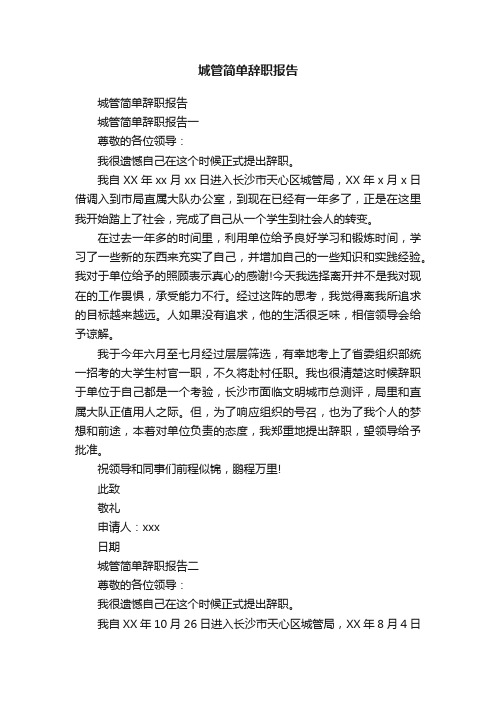 城管简单辞职报告

城管简单辞职报告

城管简单辞职报告一

尊敬的各位领导：

我很遗憾自己在这个时候正式提出辞职。

我自 XX 年 xx 月 xx 日进入长沙市天心区城管局，XX 年 x 月 x 日借调入到市局直属大队办公室，到现在已经有一年多了，正是在这里我开始踏上了社会，完成了自己从一个学生到社会人的转变。

在过去一年多的时间里，利用单位给予良好学习和锻炼时间，学习了一些新的东西来充实了自己，并增加自己的一些知识和实践经验。我对于单位给予的照顾表示真心的感谢!今天我选择离开并不是我对现在的工作畏惧，承受能力不行。经过这阵的思考，我觉得离我所追求的目标越来越远。人如果没有追求，他的生活很乏味，相信领导会给予谅解。

我于今年六月至七月经过层层筛选，有幸地考上了省委组织部统一招考的大学生村官一职，不久将赴村任职。我也很清楚这时候辞职于单位于自己都是一个考验，长沙市面临文明城市总测评，局里和直属大队正值用人之际。但，为了响应组织的号召，也为了我个人的梦想和前途，本着对单位负责的态度，我郑重地提出辞职，望领导给予批准。

祝领导和同事们前程似锦，鹏程万里!

此致

敬礼

申请人：xxx

日期

城管简单辞职报告二

尊敬的各位领导：

我很遗憾自己在这个时候正式提出辞职。

我自 XX 年 10 月 26 日进入长沙市天心区城管局，XX 年 8 月 4 日